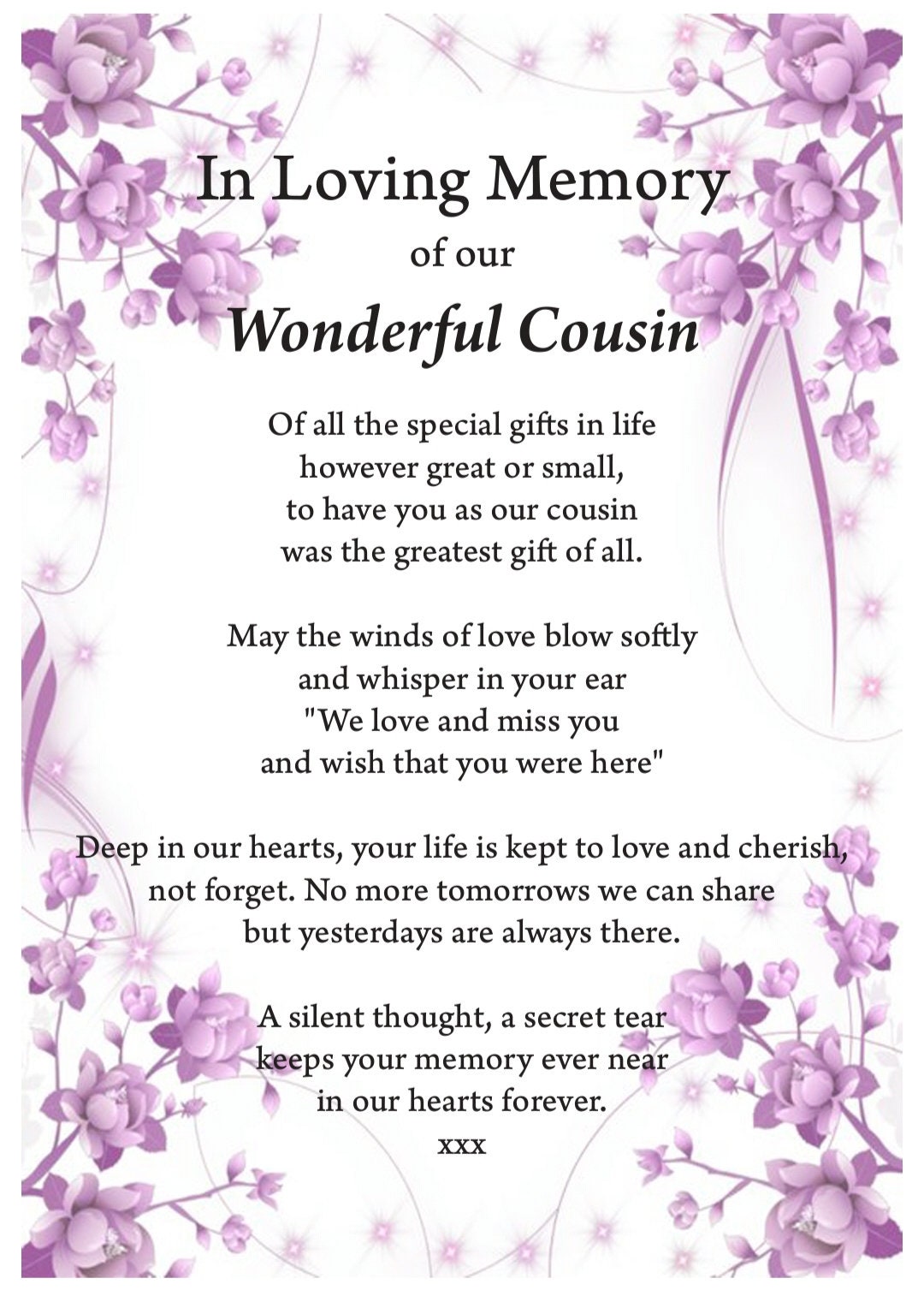 In Loving Memory
of our
Wonderful Cousin

Of all the special gifts in life
however great or small,
to have you as our cousin
was the greatest gift of all.

May the winds of love blow softly
and whisper in your ear
"We love and miss you
and wish that you were here"

Deep in our hearts, your life is kept to love and cherish,
not forget. No more tomorrows we can share
but yesterdays are always there.

A silent thought, a secret tear
keeps your memory ever near
in our hearts forever.
xxx